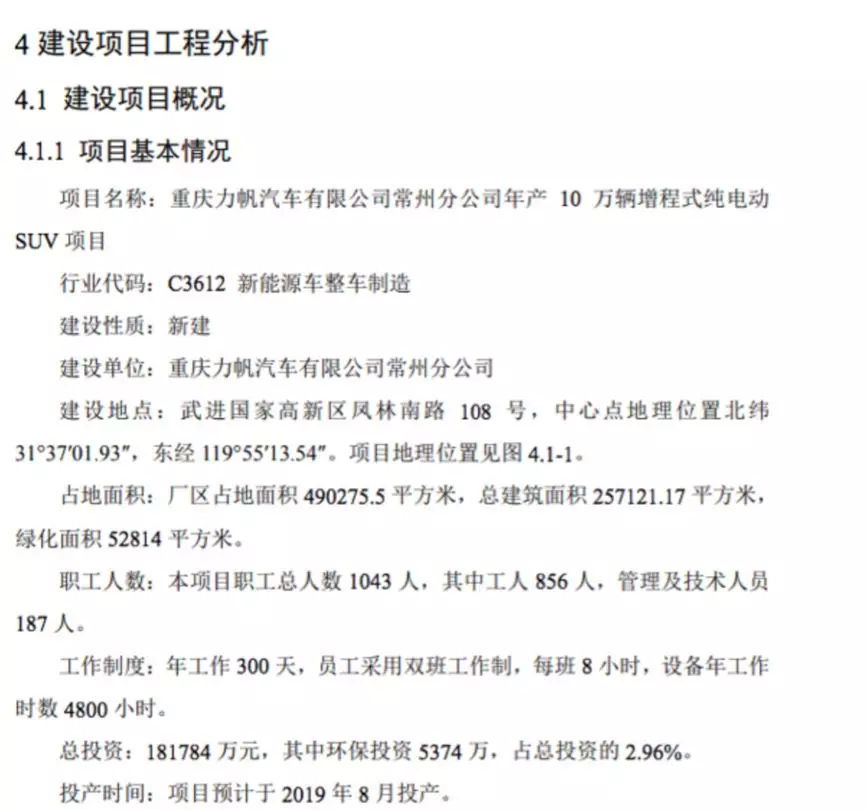 4 建设项目工程分析

4.1 建设项目概况

4.1.1 项目基本情况

项目名称：重庆力帆汽车有限公司常州分公司年产 10 万辆增程式纯电动 SUV 项目

行业代码：C3612 新能源车整车制造

建设性质：新建

建设单位：重庆力帆汽车有限公司常州分公司

建设地点：武进国家高新区凤林南路 108 号，中心点地理位置北纬 31°37′01.93″，东经 119°55′13.54″。项目地理位置见图 4.1-1。

占地面积：厂区占地面积 490275.5 平方米，总建筑面积 257121.17 平方米，绿化面积 52814 平方米。

职工人数：本项目职工总人数 1043 人，其中工人 856 人，管理及技术人员 187 人。

工作制度：年工作 300 天，员工采用双班工作制，每班 8 小时，设备年工作时数 4800 小时。

总投资：181784 万元，其中环保投资 5374 万，占总投资的 2.96%。

投产时间：项目预计于 2019 年 8 月投产。